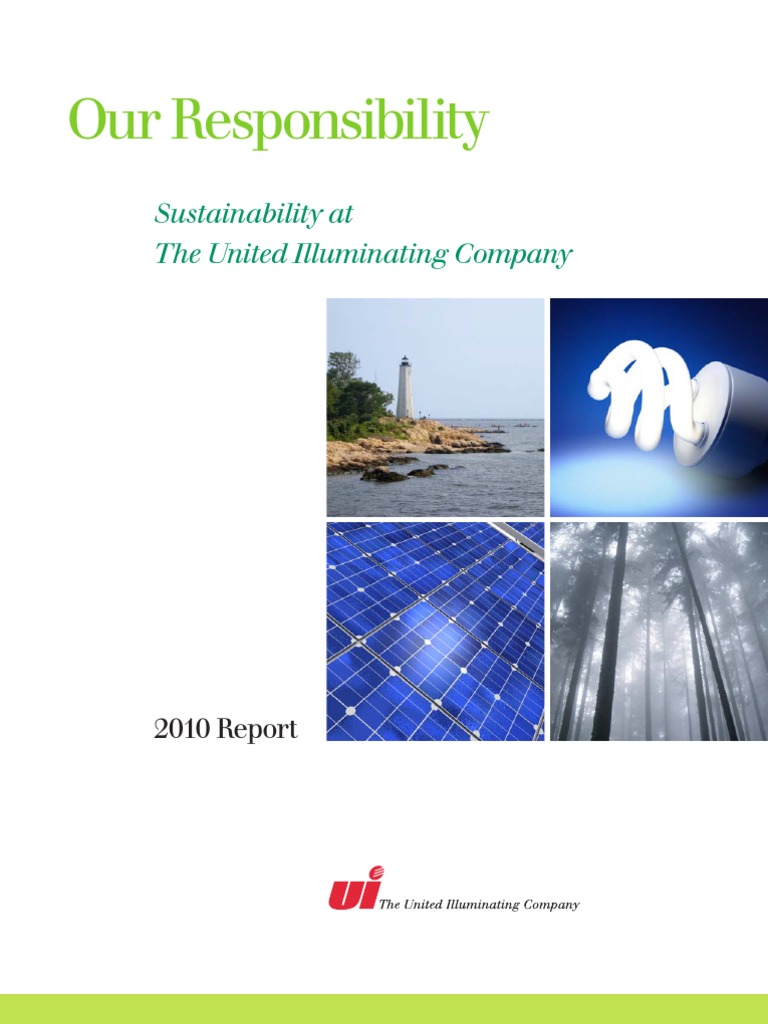 Our Responsibility

Sustainability at
The United Illuminating Company

2010 Report

UI The United Illuminating Company